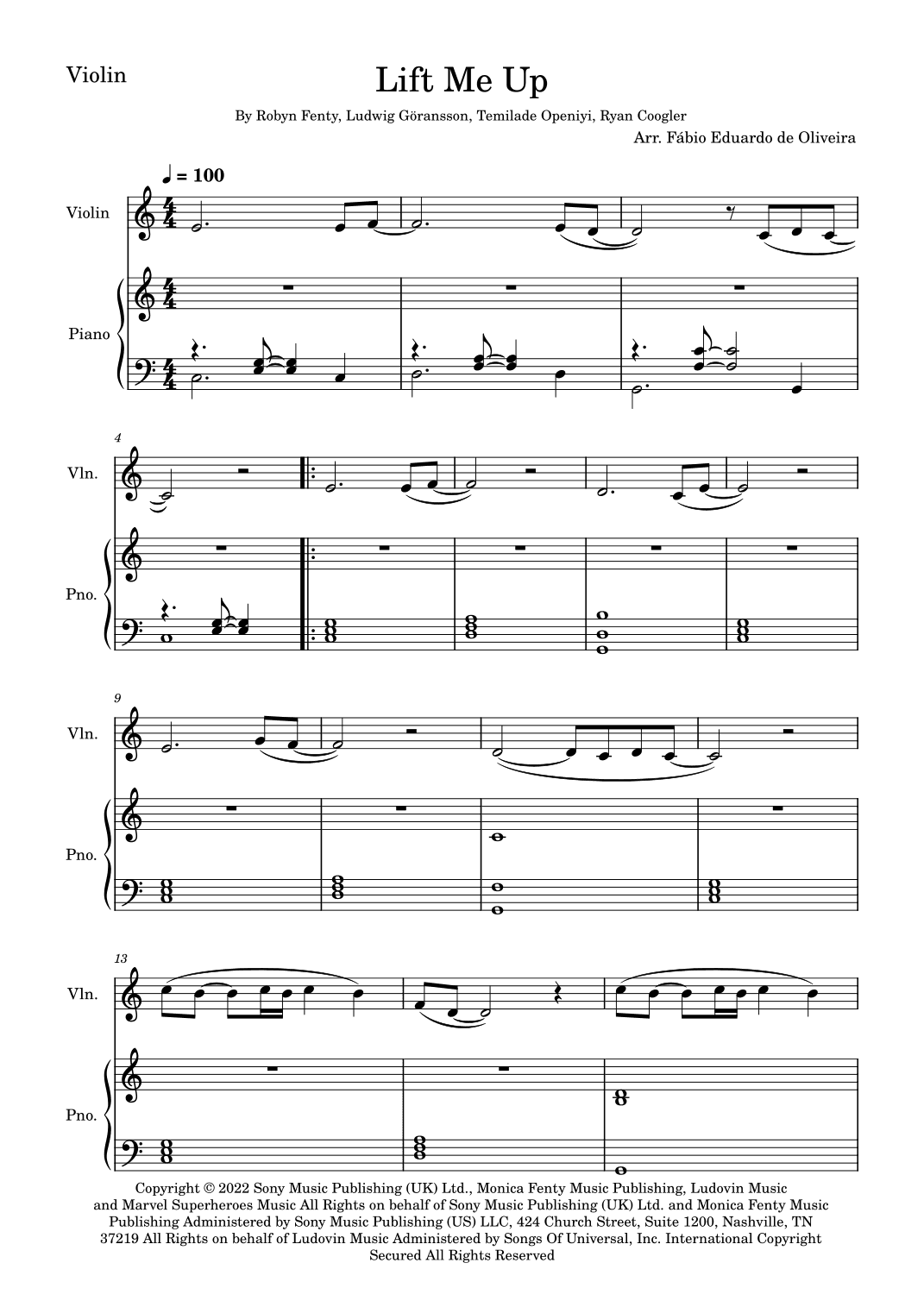 Violin

Lift Me Up

By Robyn Fenty, Ludwig Göransson, Temilade Openiyi, Ryan Coogler

Arr. Fábio Eduardo de Oliveira

♩ = 100

Violin

Piano

4

Vln.

Pno.

9

Vln.

Pno.

13

Vln.

Pno.

Copyright © 2022 Sony Music Publishing (UK) Ltd., Monica Fenty Music Publishing, Ludovin Music and Marvel Superheroes Music All Rights on behalf of Sony Music Publishing (UK) Ltd. and Monica Fenty Music Publishing Administered by Sony Music Publishing (US) LLC, 424 Church Street, Suite 1200, Nashville, TN 37219 All Rights on behalf of Ludovin Music Administered by Songs Of Universal, Inc. International Copyright Secured All Rights Reserved